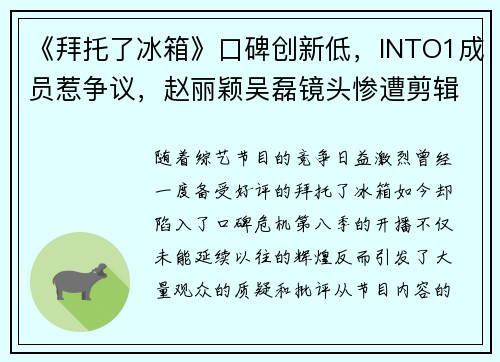 《拜托了冰箱》口碑创新低，INTO1成员惹争议，赵丽颖吴磊镜头惨遭剪辑

随着综艺节目的竞争日益激烈曾经一度备受好评的拜托了冰箱如今却陷入了口碑危机第八季的开播不仅未能延续以往的辉煌反而引发了大量观众的质疑和批评从节目内容的